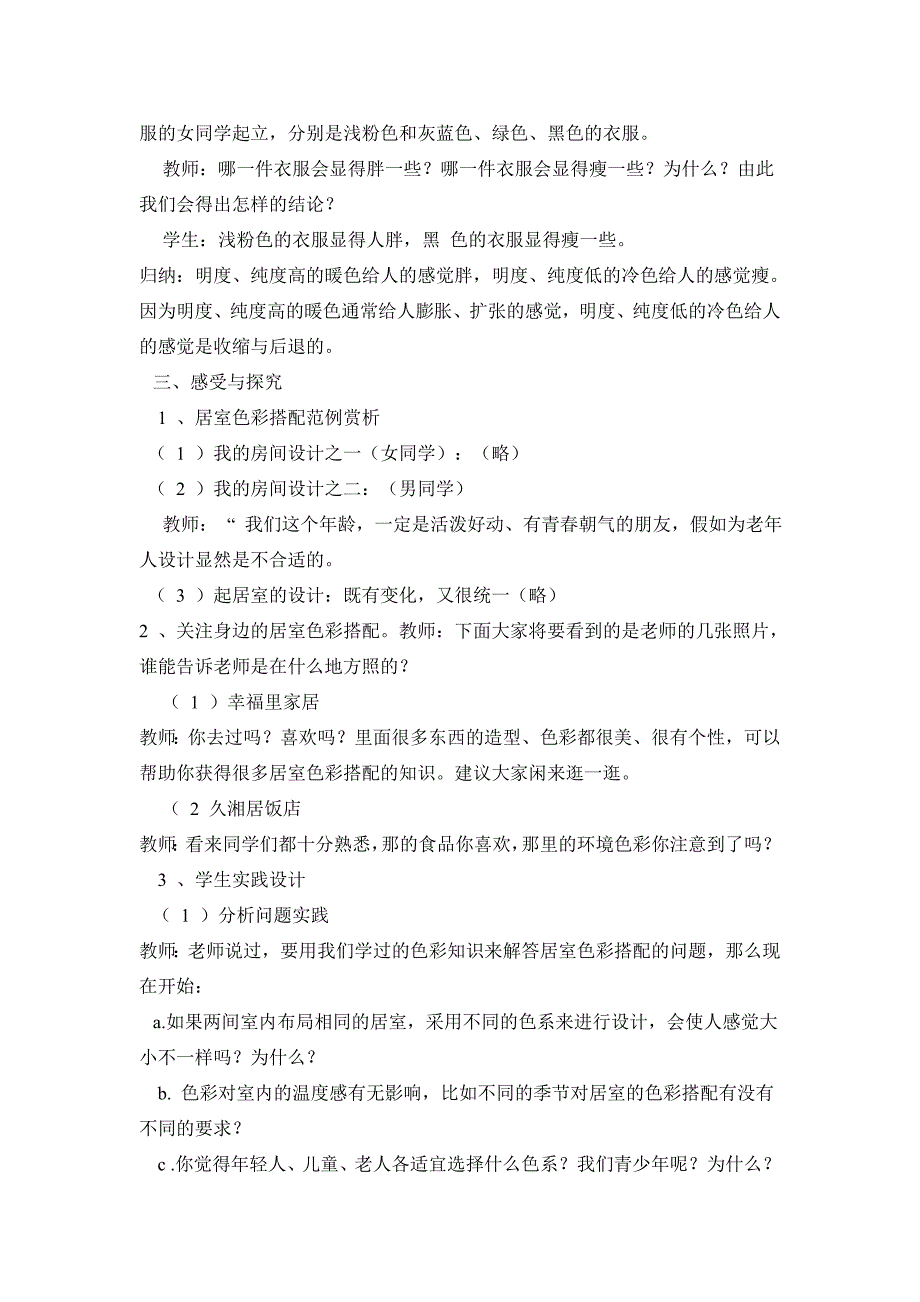 服的女同学起立，分别是浅粉色和灰蓝色、绿色、黑色的衣服。

教师：哪一件衣服会显得胖一些？哪一件衣服会显得瘦一些？为什么？由此我们会得出怎样的结论？

学生：浅粉色的衣服显得人胖，黑 色的衣服显得瘦一些。

归纳：明度、纯度高的暖色给人的感觉胖，明度、纯度低的冷色给人的感觉瘦。因为明度、纯度高的暖色通常给人膨胀、扩张的感觉，明度、纯度低的冷色给人的感觉是收缩与后退的。

三、感受与探究

1 、居室色彩搭配范例赏析

（ 1 ）我的房间设计之一（女同学）：（略）

（ 2 ）我的房间设计之二：（男同学）

教师：“ 我们这个年龄，一定是活泼好动、有青春朝气的朋友，假如为老年人设计显然是不合适的。

（ 3 ）起居室的设计：既有变化，又很统一（略）

2 、关注身边的居室色彩搭配。教师：下面大家将要看到的是老师的几张照片，谁能告诉老师是在什么地方照的？

（ 1 ）幸福里家居

教师：你去过吗？喜欢吗？里面很多东西的造型、色彩都很美、很有个性，可以帮助你获得很多居室色彩搭配的知识。建议大家闲来逛一逛。

（ 2 久湘居饭店

教师：看来同学们都十分熟悉，那的食品你喜欢，那里的环境色彩你注意到了吗？

3 、学生实践设计

（ 1 ）分析问题实践

教师：老师说过，要用我们学过的色彩知识来解答居室色彩搭配的问题，那么现在开始：

a.如果两间室内布局相同的居室，采用不同的色系来进行设计，会使人感觉大小不一样吗？为什么？

b. 色彩对室内的温度感有无影响，比如不同的季节对居室的色彩搭配有没有不同的要求？

c .你觉得年轻人、儿童、老人各适宜选择什么色系？我们青少年呢？为什么？